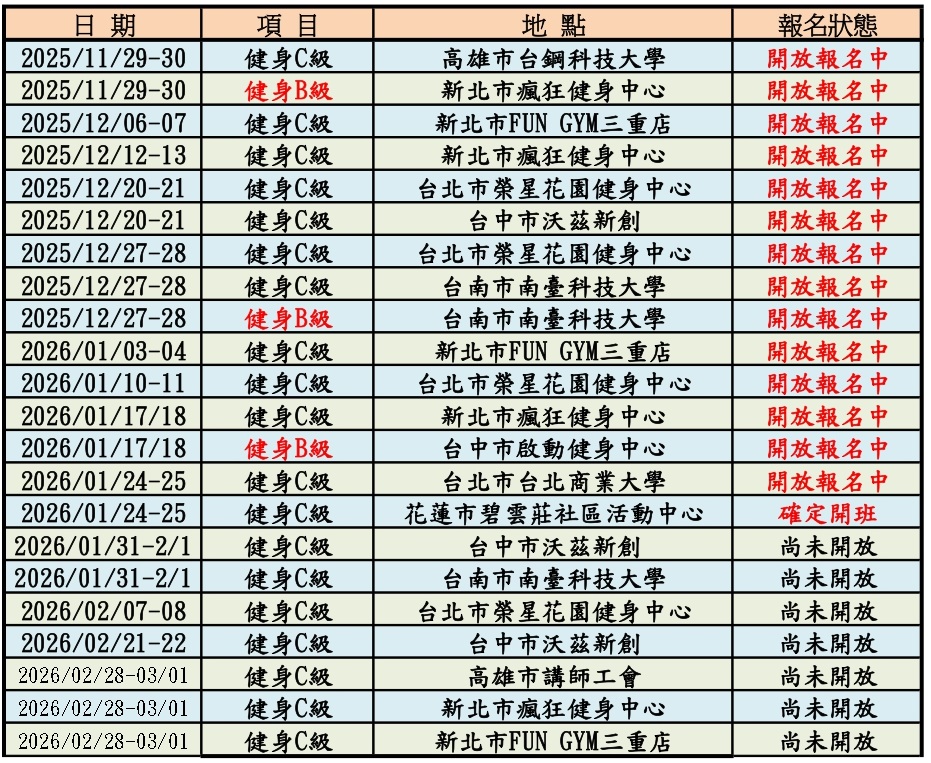 | 日期 | 項目 | 地點 | 報名狀態 |
|---|---|---|---|
| 2025/11/29-30 | 健身C級 | 高雄市台鋼科技大學 | 開放報名中 |
| 2025/11/29-30 | 健身B級 | 新北市瘋狂健身中心 | 開放報名中 |
| 2025/12/06-07 | 健身C級 | 新北市FUN GYM三重店 | 開放報名中 |
| 2025/12/12-13 | 健身C級 | 新北市瘋狂健身中心 | 開放報名中 |
| 2025/12/20-21 | 健身C級 | 台北市榮星花園健身中心 | 開放報名中 |
| 2025/12/20-21 | 健身C級 | 台中市沃茲新創 | 開放報名中 |
| 2025/12/27-28 | 健身C級 | 台北市榮星花園健身中心 | 開放報名中 |
| 2025/12/27-28 | 健身C級 | 台南市南臺科技大學 | 開放報名中 |
| 2025/12/27-28 | 健身B級 | 台南市南臺科技大學 | 開放報名中 |
| 2026/01/03-04 | 健身C級 | 新北市FUN GYM三重店 | 開放報名中 |
| 2026/01/10-11 | 健身C級 | 台北市榮星花園健身中心 | 開放報名中 |
| 2026/01/17/18 | 健身C級 | 新北市瘋狂健身中心 | 開放報名中 |
| 2026/01/17/18 | 健身B級 | 台中市啟動健身中心 | 開放報名中 |
| 2026/01/24-25 | 健身C級 | 台北市台北商業大學 | 開放報名中 |
| 2026/01/24-25 | 健身C級 | 花蓮市碧雲莊社區活動中心 | 確定開班 |
| 2026/01/31-2/1 | 健身C級 | 台中市沃茲新創 | 尚未開放 |
| 2026/01/31-2/1 | 健身C級 | 台南市南臺科技大學 | 尚未開放 |
| 2026/02/07-08 | 健身C級 | 台北市榮星花園健身中心 | 尚未開放 |
| 2026/02/21-22 | 健身C級 | 台中市沃茲新創 | 尚未開放 |
| 2026/02/28-03/01 | 健身C級 | 高雄市講師工會 | 尚未開放 |
| 2026/02/28-03/01 | 健身C級 | 新北市瘋狂健身中心 | 尚未開放 |
| 2026/02/28-03/01 | 健身C級 | 新北市FUN GYM三重店 | 尚未開放 |